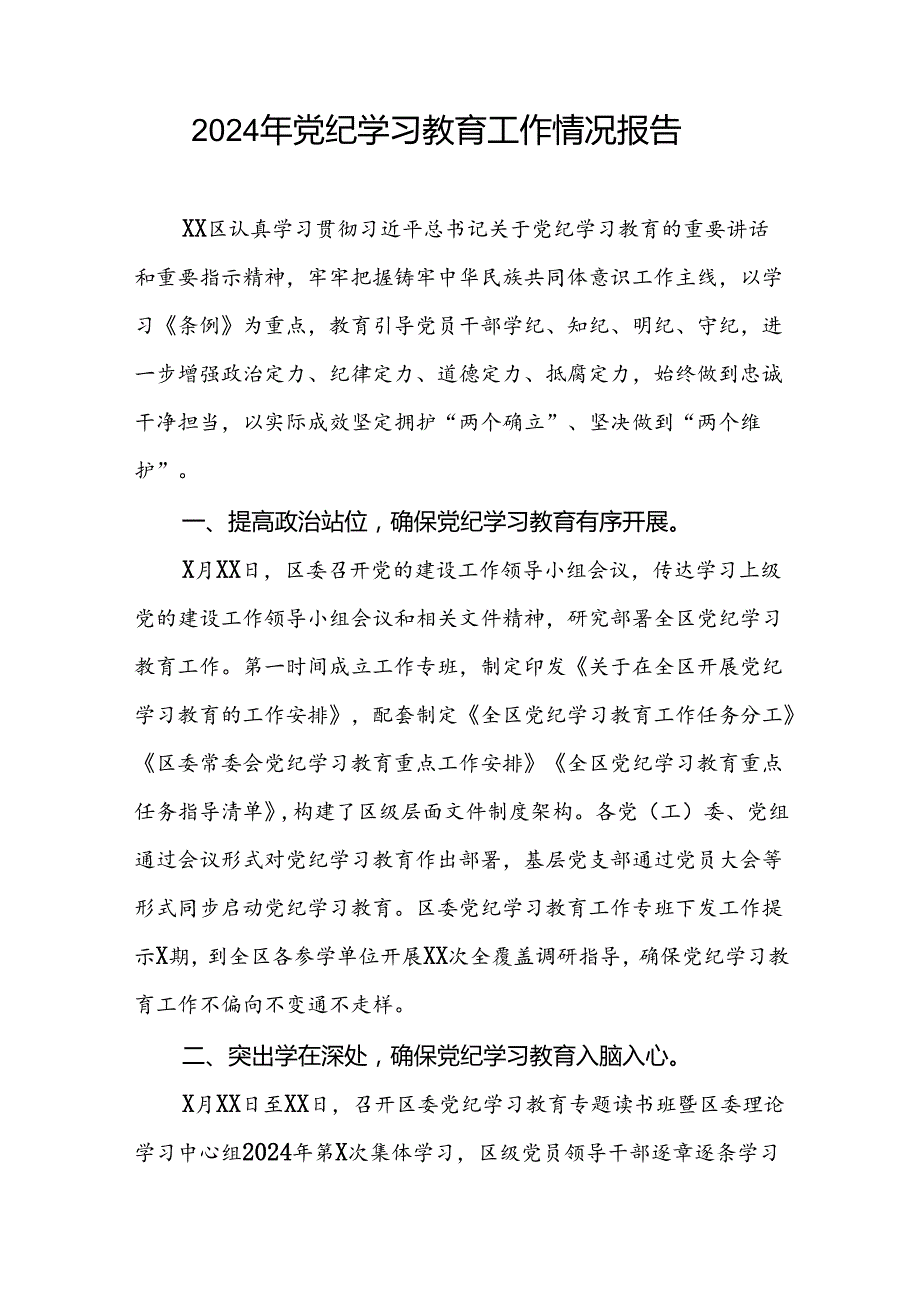 2024年党纪学习教育工作情况报告

XX区认真学习贯彻习近平总书记关于党纪学习教育的重要讲话和重要指示精神，牢牢把握铸牢中华民族共同体意识工作主线，以学习《条例》为重点，教育引导党员干部学纪、知纪、明纪、守纪，进一步增强政治定力、纪律定力、道德定力、抵腐定力，始终做到忠诚干净担当，以实际成效坚定拥护“两个确立”、坚决做到“两个维护”。

一、提高政治站位，确保党纪学习教育有序开展。

X月XX日，区委召开党的建设工作领导小组会议，传达学习上级党的建设工作领导小组会议和相关文件精神，研究部署全区党纪学习教育工作。第一时间成立工作专班，制定印发《关于在全区开展党纪学习教育的工作安排》，配套制定《全区党纪学习教育工作任务分工》《区委常委会党纪学习教育重点工作安排》《全区党纪学习教育重点任务指导清单》，构建了区级层面文件制度架构。各党（工）委、党组通过会议形式对党纪学习教育作出部署，基层党支部通过党员大会等形式同步启动党纪学习教育。区委党纪学习教育工作专班下发工作提示X期，到全区各参学单位开展XX次全覆盖调研指导，确保党纪学习教育工作不偏向不变通不走样。

二、突出学在深处，确保党纪学习教育入脑入心。

X月XX日至XX日，召开区委党纪学习教育专题读书班暨区委理论学习中心组2024年第X次集体学习，区级党员领导干部逐章逐条学习